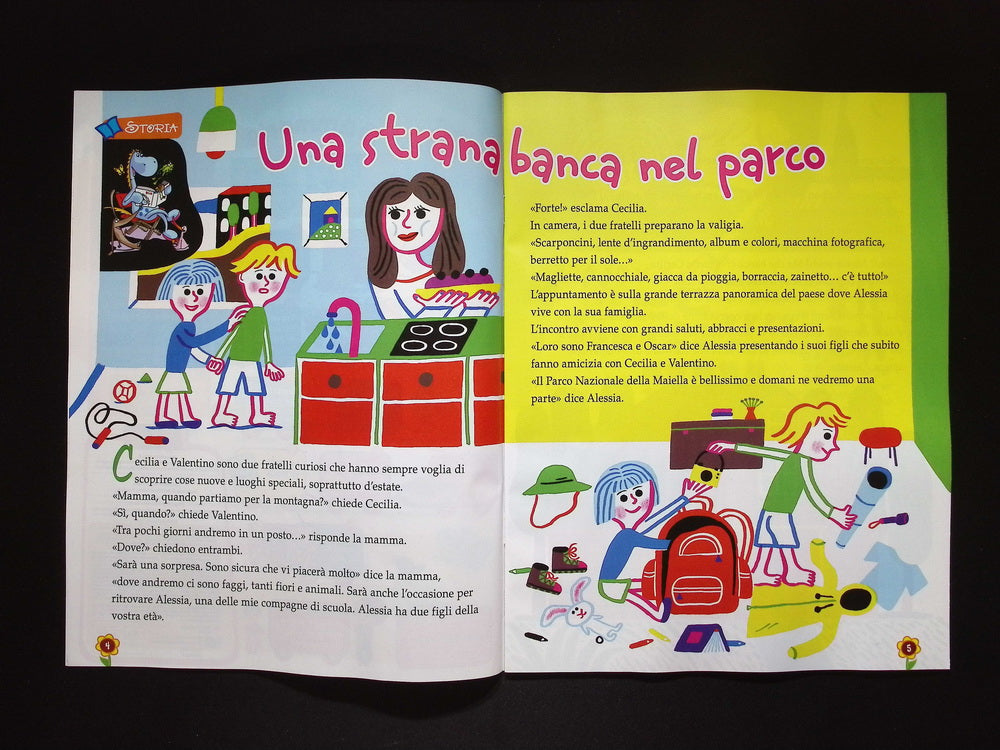 STORIA

Una strana banca nel parco

Cecilia e Valentino sono due fratelli curiosi che hanno sempre voglia di scoprire cose nuove e luoghi speciali, soprattutto d'estate.

«Mamma, quando partiamo per la montagna?» chiede Cecilia.

«Sì, quando?» chiede Valentino.

«Tra pochi giorni andremo in un posto...» risponde la mamma.

«Dove?» chiedono entrambi.

«Sarà una sorpresa. Sono sicura che vi piacerà molto» dice la mamma, «dove andremo ci sono faggi, tanti fiori e animali. Sarà anche l'occasione per ritrovare Alessia, una delle mie compagne di scuola. Alessia ha due figli della vostra età».

4

«Forte!» esclama Cecilia.

In camera, i due fratelli preparano la valigia.

«Scarponcini, lente d'ingrandimento, album e colori, macchina fotografica, berretto per il sole...»

«Magliette, cannocchiale, giacca da pioggia, borraccia, zainetto... c'è tutto!»

L'appuntamento è sulla grande terrazza panoramica del paese dove Alessia vive con la sua famiglia.

L'incontro avviene con grandi saluti, abbracci e presentazioni.

«Loro sono Francesca e Oscar» dice Alessia presentando i suoi figli che subito fanno amicizia con Cecilia e Valentino.

«Il Parco Nazionale della Maiella è bellissimo e domani ne vedremo una parte» dice Alessia.

5